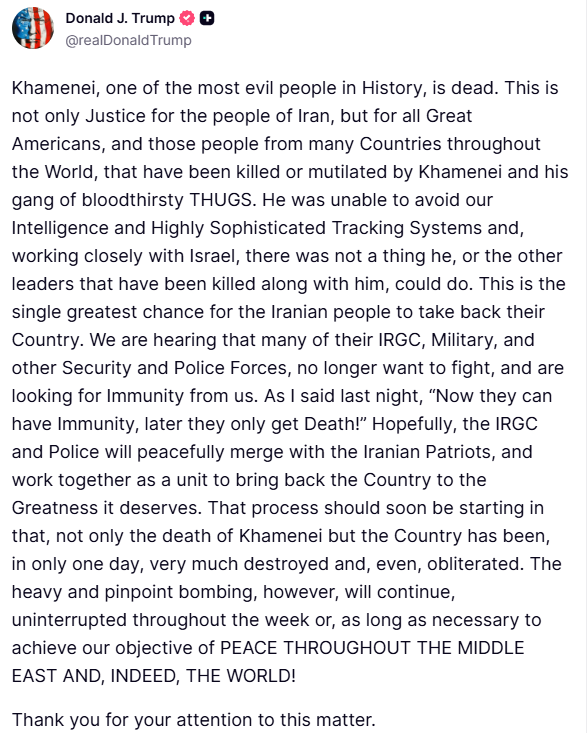 Donald J. Trump
@realDonaldTrump

Khamenei, one of the most evil people in History, is dead. This is not only Justice for the people of Iran, but for all Great Americans, and those people from many Countries throughout the World, that have been killed or mutilated by Khamenei and his gang of bloodthirsty THUGS. He was unable to avoid our Intelligence and Highly Sophisticated Tracking Systems and, working closely with Israel, there was not a thing he, or the other leaders that have been killed along with him, could do. This is the single greatest chance for the Iranian people to take back their Country. We are hearing that many of their IRGC, Military, and other Security and Police Forces, no longer want to fight, and are looking for Immunity from us. As I said last night, “Now they can have Immunity, later they only get Death!” Hopefully, the IRGC and Police will peacefully merge with the Iranian Patriots, and work together as a unit to bring back the Country to the Greatness it deserves. That process should soon be starting in that, not only the death of Khamenei but the Country has been, in only one day, very much destroyed and, even, obliterated. The heavy and pinpoint bombing, however, will continue, uninterrupted throughout the week or, as long as necessary to achieve our objective of PEACE THROUGHOUT THE MIDDLE EAST AND, INDEED, THE WORLD!

Thank you for your attention to this matter.